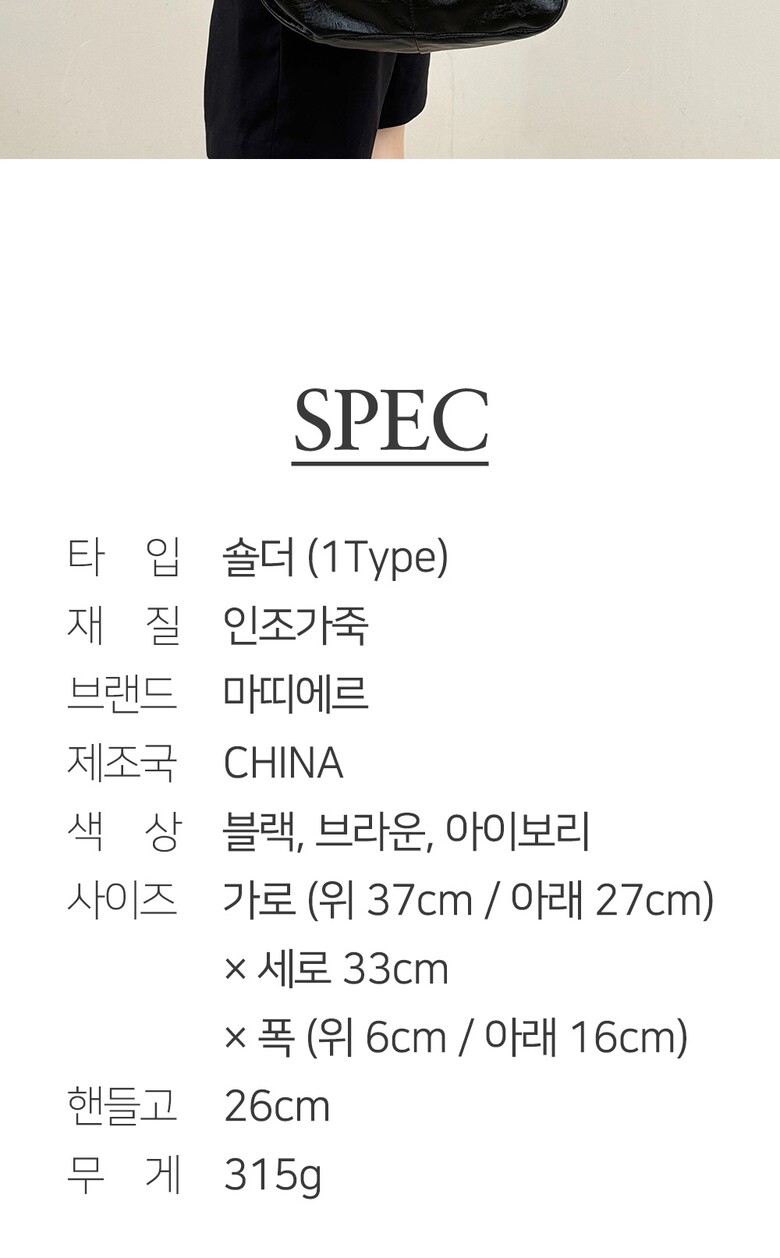 SPEC

타 입 숄더 (1Type)
재 질 인조가죽
브랜드 마띠에르
제조국 CHINA
색 상 블랙, 브라운, 아이보리
사이즈 가로 (위 37cm / 아래 27cm)
× 세로 33cm
× 폭 (위 6cm / 아래 16cm)
핸들고 26cm
무 게 315g